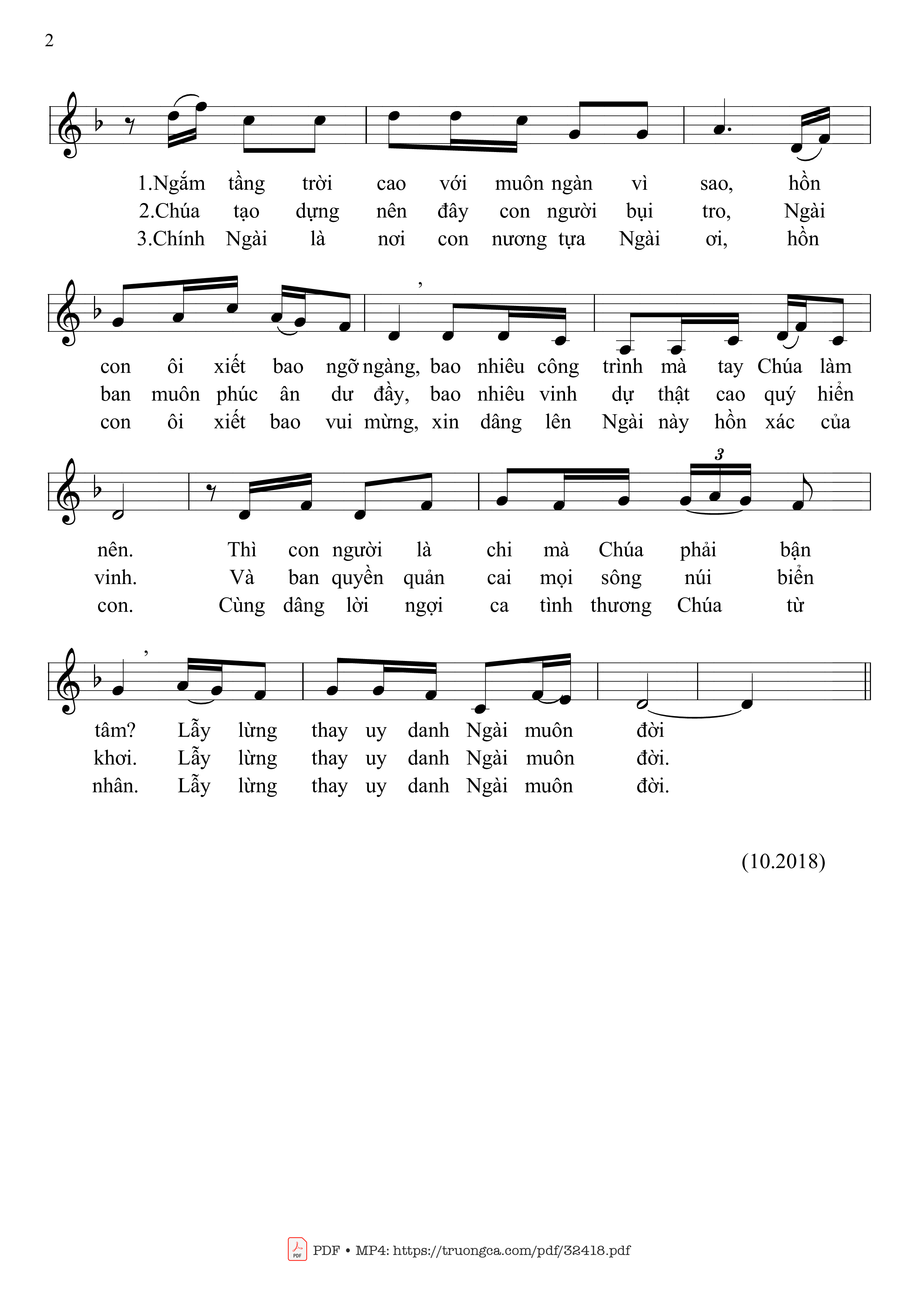 2

1.Ngắm tầng trời cao với muôn ngàn vì sao, hồn
2.Chúa tạo dựng nên đây con người bụi tro, Ngài
3.Chính Ngài là nơi con nương tựa Ngài ơi, hồn

con ôi xiết bao ngỡ ngàng, bao nhiêu công trình mà tay Chúa làm
ban muôn phúc ân dư đầy, bao nhiêu vinh dự thật cao quý hiển
con ôi xiết bao vui mừng, xin dâng lên Ngài này hồn xác của

3

nên. Thì con người là chi mà Chúa phải bận
vinh. Và ban quyền quản cai mọi sông núi biển
con. Cùng dâng lời ngợi ca tình thương Chúa từ

tâm? Lẫy lừng thay uy danh Ngài muôn đời
khơi. Lẫy lừng thay uy danh Ngài muôn đời.
nhân. Lẫy lừng thay uy danh Ngài muôn đời.

(10.2018)

PDF • MP4: https://truongca.com/pdf/32418.pdf